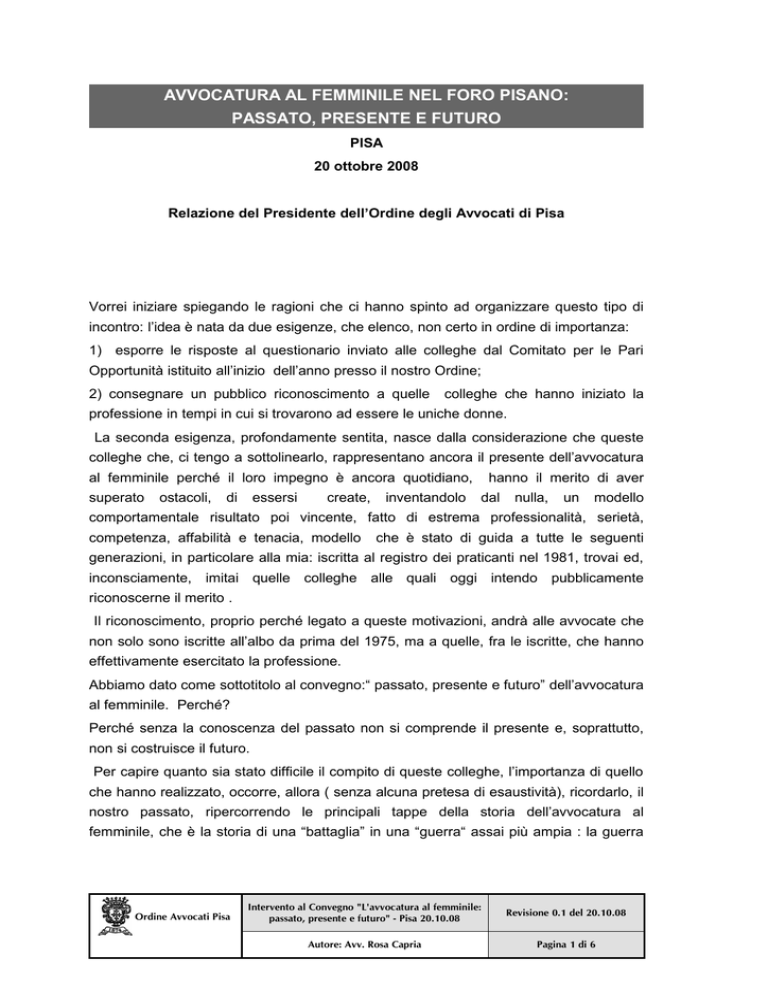 AVVOCATURA AL FEMMINILE NEL FORO PISANO:
PASSATO, PRESENTE E FUTURO

PISA
20 ottobre 2008

Relazione del Presidente dell'Ordine degli Avvocati di Pisa

Vorrei iniziare spiegando le ragioni che ci hanno spinto ad organizzare questo tipo di incontro: l'idea è nata da due esigenze, che elenco, non certo in ordine di importanza:

1) esporre le risposte al questionario inviato alle colleghe dal Comitato per le Pari Opportunità istituito all'inizio dell'anno presso il nostro Ordine;

2) consegnare un pubblico riconoscimento a quelle colleghe che hanno iniziato la professione in tempi in cui si trovarono ad essere le uniche donne.

La seconda esigenza, profondamente sentita, nasce dalla considerazione che queste colleghe che, ci tengo a sottolinearlo, rappresentano ancora il presente dell'avvocatura al femminile perché il loro impegno è ancora quotidiano, hanno il merito di aver superato ostacoli, di essersi create, inventandolo dal nulla, un modello comportamentale risultato poi vincente, fatto di estrema professionalità, serietà, competenza, affabilità e tenacia, modello che è stato di guida a tutte le seguenti generazioni, in particolare alla mia: iscritta al registro dei praticanti nel 1981, trovai ed, inconsciamente, imitai quelle colleghe alle quali oggi intendo pubblicamente riconoscerne il merito .

Il riconoscimento, proprio perché legato a queste motivazioni, andrà alle avvocate che non solo sono iscritte all'albo da prima del 1975, ma a quelle, fra le iscritte, che hanno effettivamente esercitato la professione.

Abbiamo dato come sottotitolo al convegno:" passato, presente e futuro" dell'avvocatura al femminile. Perché?

Perché senza la conoscenza del passato non si comprende il presente e, soprattutto, non si costruisce il futuro.

Per capire quanto sia stato difficile il compito di queste colleghe, l'importanza di quello che hanno realizzato, occorre, allora ( senza alcuna pretesa di esaustività), ricordarlo, il nostro passato, ripercorrendo le principali tappe della storia dell'avvocatura al femminile, che è la storia di una "battaglia" in una "guerra" assai più ampia : la guerra

| Ordine Avvocati Pisa | Intervento al Convegno "L'avvocatura al femminile: passato, presente e futuro" - Pisa 20.10.08 | Revisione 0.1 del 20.10.08 |
|---|---|---|
| | Autore: Avv. Rosa Capria | Pagina 1 di 6 |